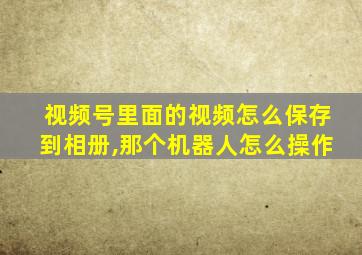 视频号里面的视频怎么保存到相册,那个机器人怎么操作